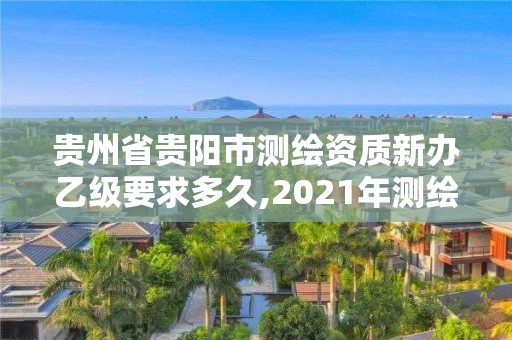 贵州省贵阳市测绘资质新办乙级要求多久,2021年测绘